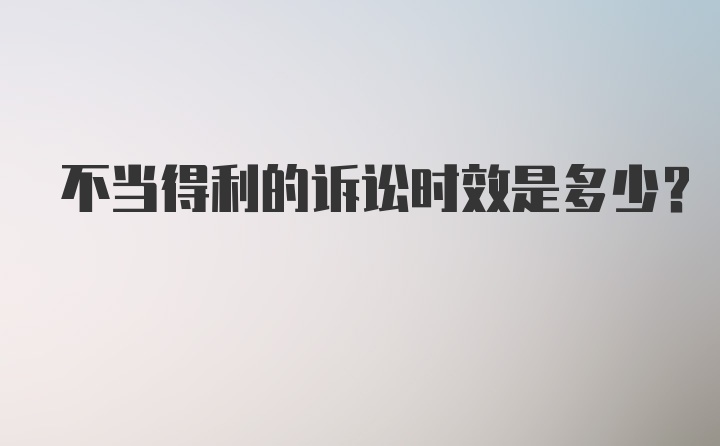 不当得利的诉讼时效是多少?